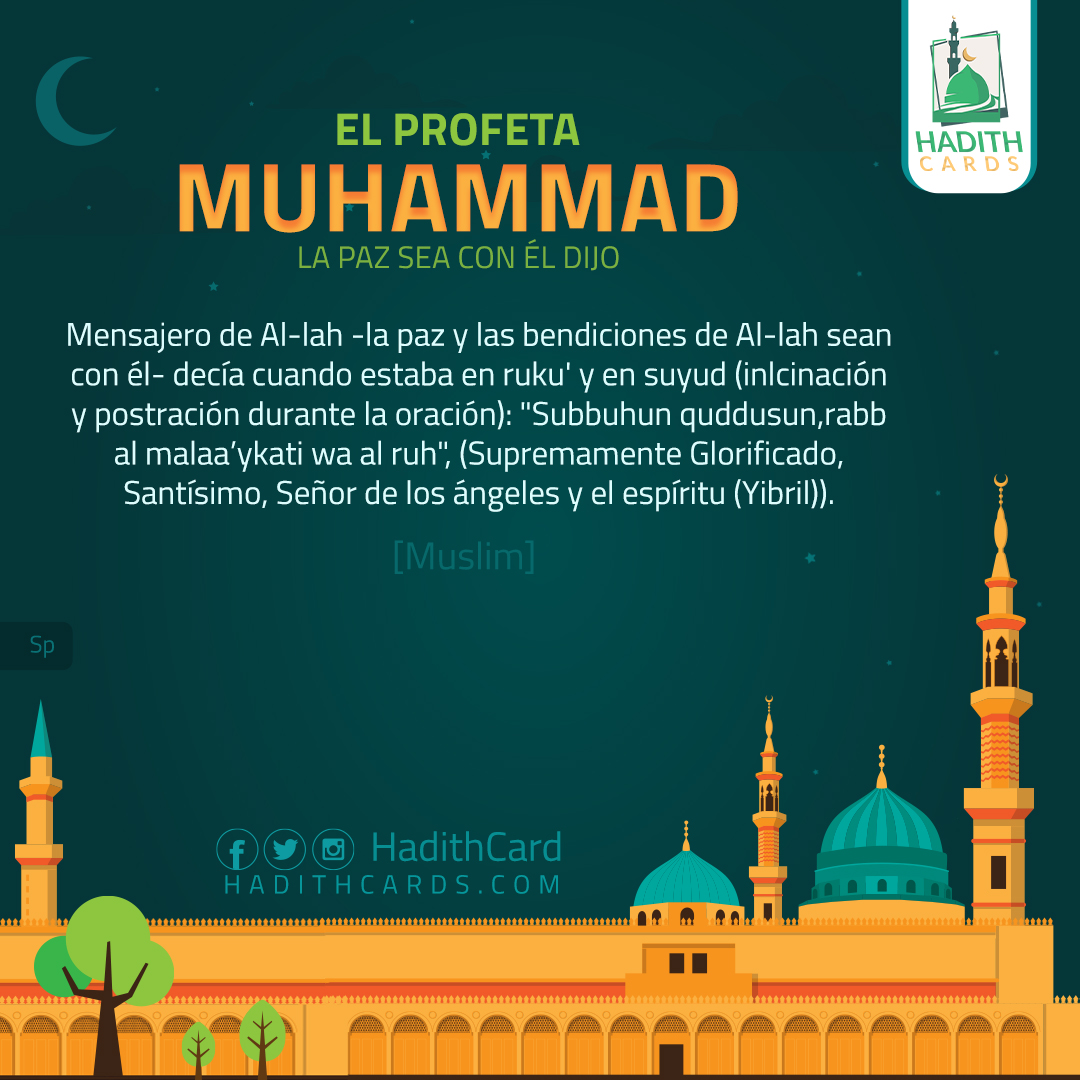 HADITH CARDS

EL PROFETA
MUHAMMAD
LA PAZ SEA CON ÉL DIJO

Mensajero de Al-lah -la paz y las bendiciones de Al-lah sean con él- decía cuando estaba en ruku' y en suyud (inlcinación y postración durante la oración): "Subbuhun quddusun,rabb al malaa’ykati wa al ruh", (Supremamente Glorificado, Santísimo, Señor de los ángeles y el espíritu (Yibril)).

[Muslim]

Sp

HadithCard
HADITHCARDS.COM